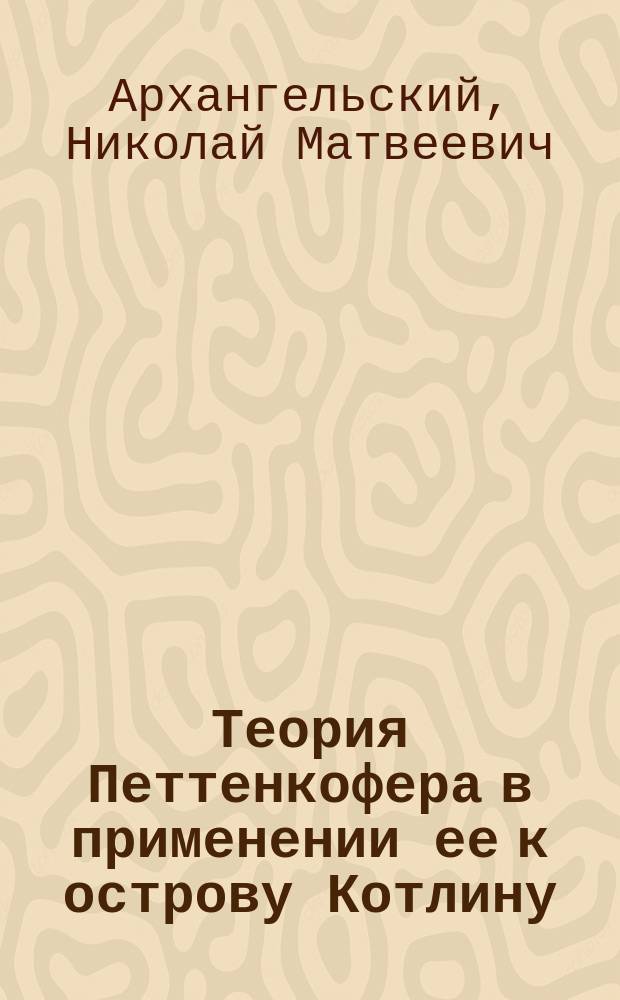 Архангельский, Николай Матвеевич

Теория Петтенкофера в применении ее к острову Котлину